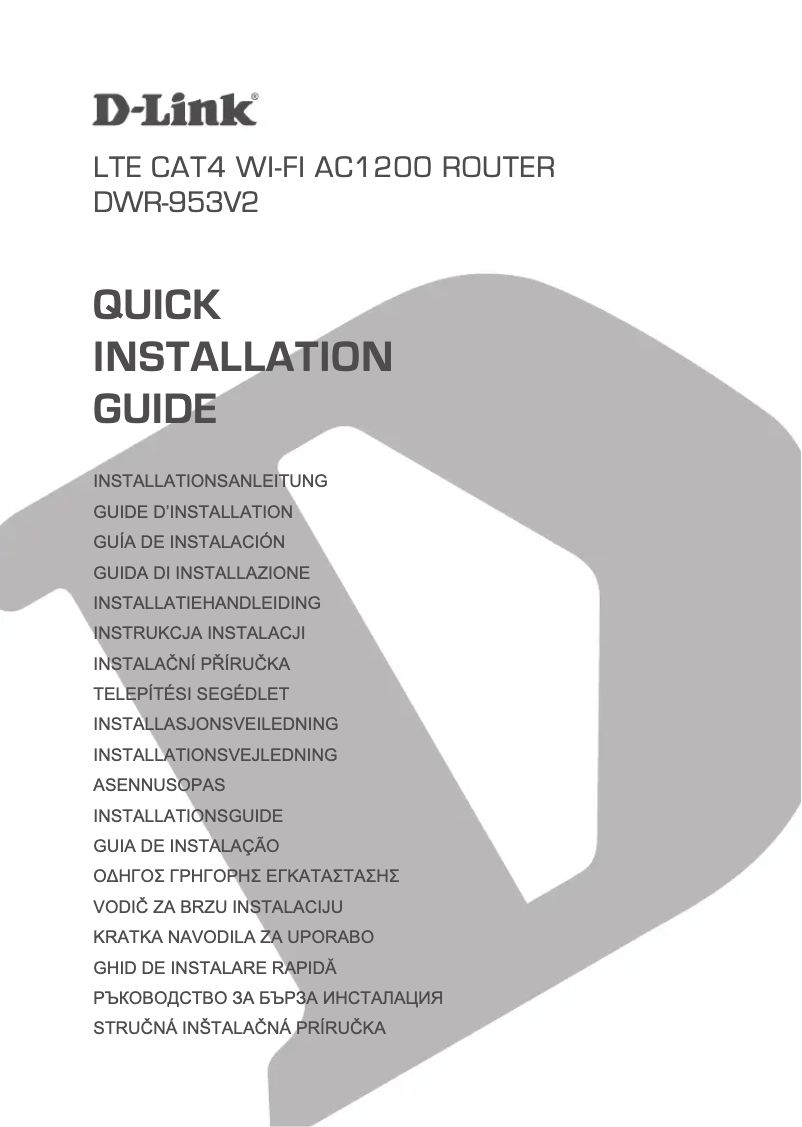 D-Link®

LTE CAT4 WI-FI AC1200 ROUTER
DWR-953V2

QUICK
INSTALLATION
GUIDE

INSTALLATIONSANLEITUNG
GUIDE D'INSTALLATION
GUÍA DE INSTALACIÓN
GUIDA DI INSTALLAZIONE
INSTALLATIEHANDLEIDING
INSTRUKCJA INSTALACJI
INSTALAČNÍ PŘÍRUČKA
TELEPÍTÉSI SEGÉDLET
INSTALLASJONSVEILEDNING
INSTALLATIONSVEJLEDNING
ASENNUSOPAS
INSTALLATIONSGUIDE
GUIA DE INSTALAÇÃO
ΟΔΗΓΟΣ ΓΡΗΓΟΡΗΣ ΕΓΚΑΤΑΣΤΑΣΗΣ
VODIČ ZA BRZU INSTALACIJU
KRATKA NAVODILA ZA UPORABO
GHID DE INSTALARE RAPIDĂ
РЪКОВОДСТВО ЗА БЪРЗА ИНСТАЛАЦИЯ
STRUČNÁ INŠTALAČNÁ PRÍRUČKA